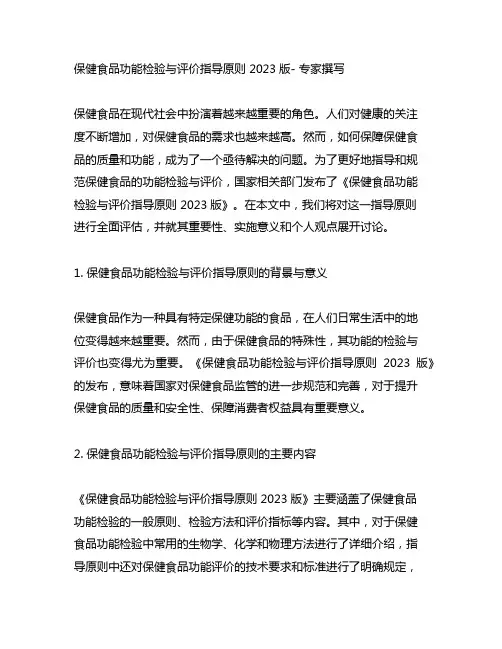 保健食品功能检验与评价指导原则 2023 版- 专家撰写

保健食品在现代社会中扮演着越来越重要的角色。人们对健康的关注度不断增加，对保健食品的需求也越来越高。然而，如何保障保健食品的质量和功能，成为了一个亟待解决的问题。为了更好地指导和规范保健食品的功能检验与评价，国家相关部门发布了《保健食品功能检验与评价指导原则 2023 版》。在本文中，我们将对这一指导原则进行全面评估，并就其重要性、实施意义和个人观点展开讨论。

1. 保健食品功能检验与评价指导原则的背景与意义

保健食品作为一种具有特定保健功能的食品，在人们日常生活中的地位变得越来越重要。然而，由于保健食品的特殊性，其功能的检验与评价也变得尤为重要。《保健食品功能检验与评价指导原则 2023 版》的发布，意味着国家对保健食品监管的进一步规范和完善，对于提升保健食品的质量和安全性、保障消费者权益具有重要意义。

2. 保健食品功能检验与评价指导原则的主要内容

《保健食品功能检验与评价指导原则 2023 版》主要涵盖了保健食品功能检验的一般原则、检验方法和评价指标等内容。其中，对于保健食品功能检验中常用的生物学、化学和物理方法进行了详细介绍，指导原则中还对保健食品功能评价的技术要求和标准进行了明确规定，